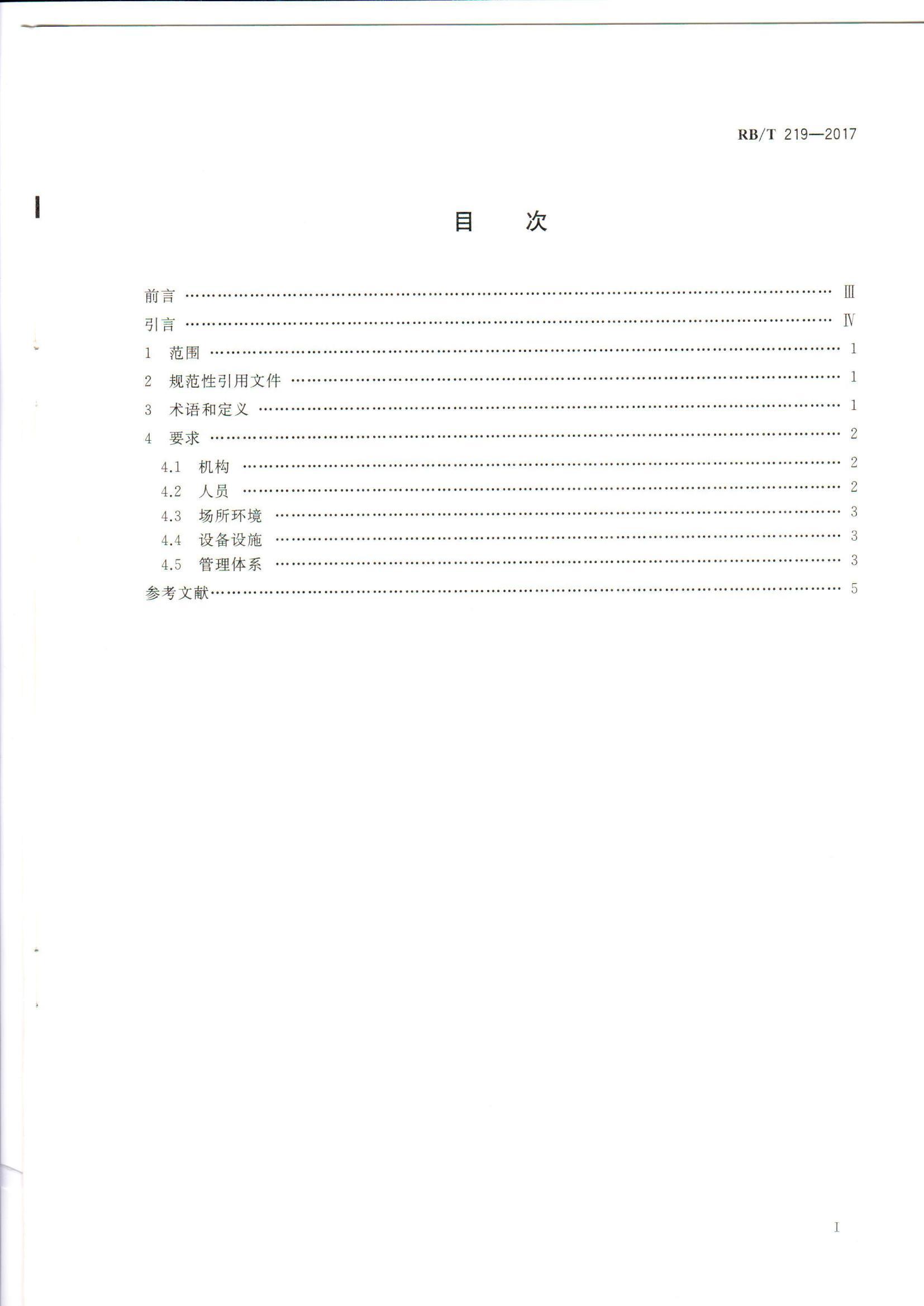 RB/T 219—2017

目 次

前言 Ⅲ
引言 Ⅳ
1 范围 1
2 规范性引用文件 1
3 术语和定义 1
4 要求 2
4.1 机构 2
4.2 人员 2
4.3 场所环境 3
4.4 设备设施 3
4.5 管理体系 3
参考文献 5

I